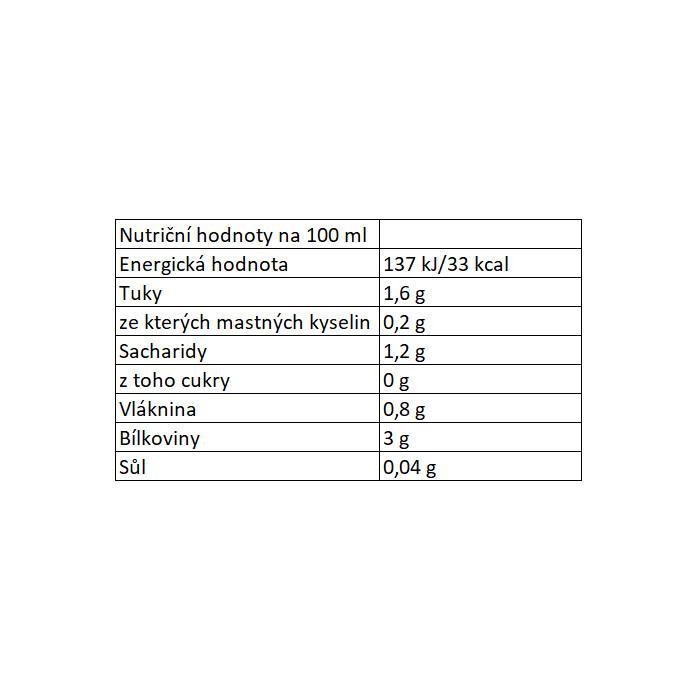 | Nutriční hodnoty na 100 ml | |
|---|---|
| Energická hodnota | 137 kJ/33 kcal |
| Tuky | 1,6 g |
| ze kterých mastných kyselin | 0,2 g |
| Sacharidy | 1,2 g |
| z toho cukry | 0 g |
| Vláknina | 0,8 g |
| Bílkoviny | 3 g |
| Sůl | 0,04 g |